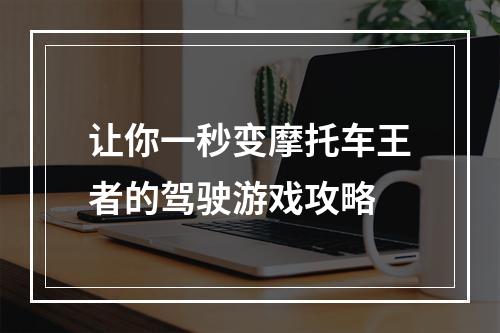 让你一秒变摩托车王者的驾驶游戏攻略